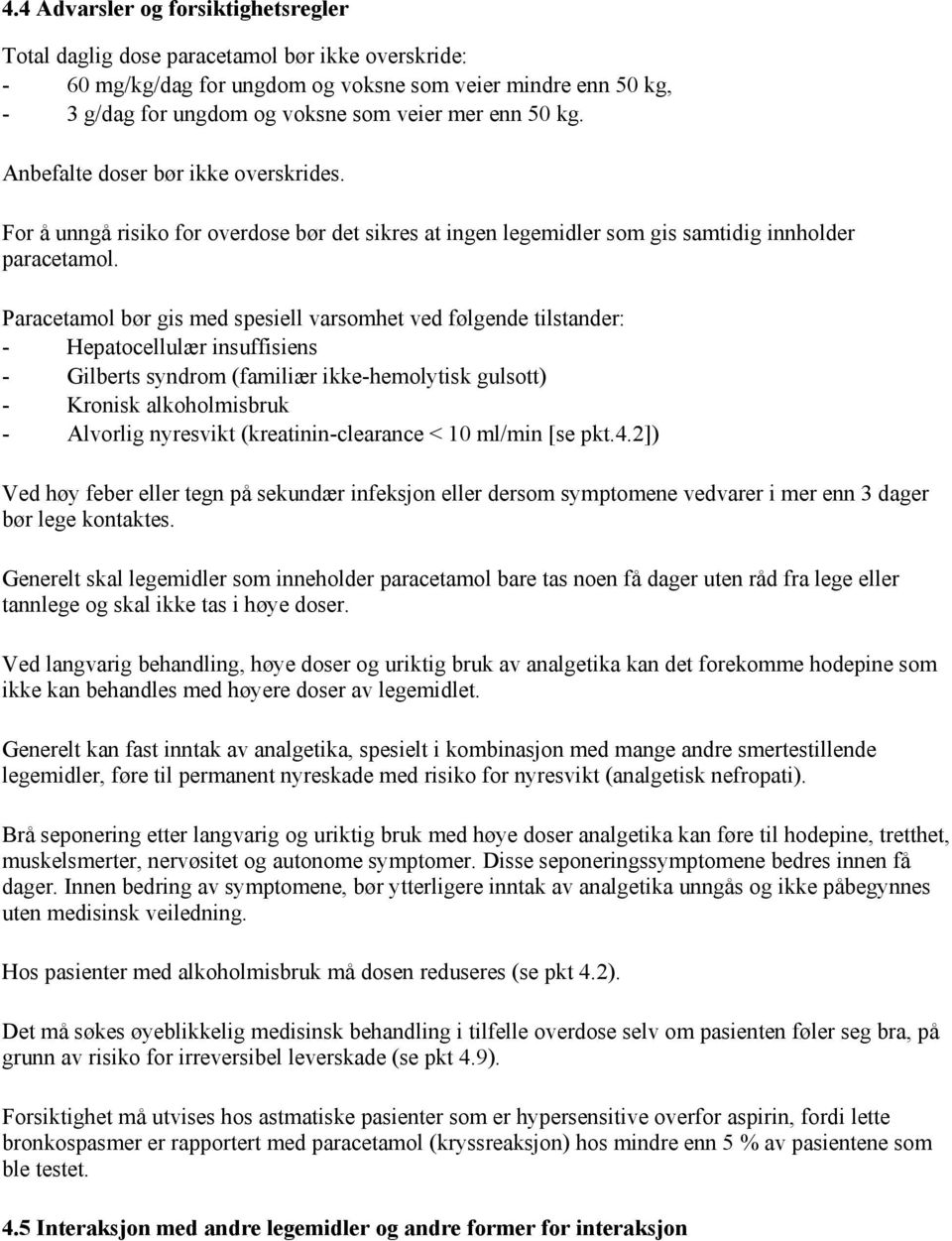 4.4 Advarsler og forsiktighetsregler

Total daglig dose paracetamol bør ikke overskride:
- 60 mg/kg/dag for ungdom og voksne som veier mindre enn 50 kg,
- 3 g/dag for ungdom og voksne som veier mer enn 50 kg.

Anbefalte doser bør ikke overskrides.

For å unngå risiko for overdose bør det sikres at ingen legemidler som gis samtidig innholder paracetamol.

Paracetamol bør gis med spesiell varsomhet ved følgende tilstander:
- Hepatocellulær insuffisiens
- Gilberts syndrom (familiær ikke-hemolytisk gulsott)
- Kronisk alkoholmisbruk
- Alvorlig nyresvikt (kreatinin-clearance < 10 ml/min [se pkt.4.2])

Ved høy feber eller tegn på sekundær infeksjon eller dersom symptomene vedvarer i mer enn 3 dager bør lege kontaktes.

Generelt skal legemidler som inneholder paracetamol bare tas noen få dager uten råd fra lege eller tannlege og skal ikke tas i høye doser.

Ved langvarig behandling, høye doser og uriktig bruk av analgetika kan det forekomme hodepine som ikke kan behandles med høyere doser av legemidlet.

Generelt kan fast inntak av analgetika, spesielt i kombinasjon med mange andre smertestillende legemidler, føre til permanent nyreskade med risiko for nyresvikt (analgetisk nefropati).

Brå seponering etter langvarig og uriktig bruk med høye doser analgetika kan føre til hodepine, tretthet, muskelsmerter, nervøsitet og autonome symptomer. Disse seponeringssymptomene bedres innen få dager. Innen bedring av symptomene, bør ytterligere inntak av analgetika unngås og ikke påbegynnes uten medisinsk veiledning.

Hos pasienter med alkoholmisbruk må dosen reduseres (se pkt 4.2).

Det må søkes øyeblikkelig medisinsk behandling i tilfelle overdose selv om pasienten føler seg bra, på grunn av risiko for irreversibel leverskade (se pkt 4.9).

Forsiktighet må utvises hos astmatiske pasienter som er hypersensitive overfor aspirin, fordi lette bronkospasmer er rapportert med paracetamol (kryssreaksjon) hos mindre enn 5 % av pasientene som ble testet.

4.5 Interaksjon med andre legemidler og andre former for interaksjon